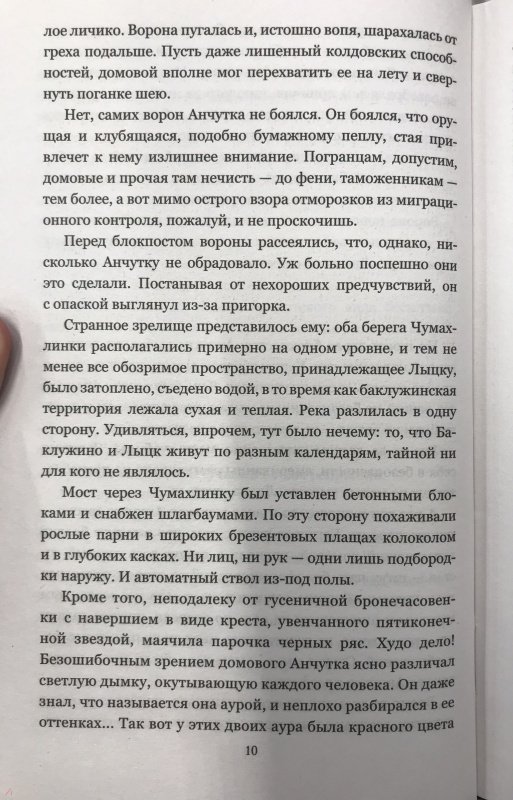 лое личико. Ворона пугалась и, истошно вопя, шарахалась от греха подальше. Пусть даже лишенный колдовских способностей, домовой вполне мог перехватить ее на лету и свернуть поганке шею.

Нет, самих ворон Анчутка не боялся. Он боялся, что орущая и клубящаяся, подобно бумажному пеплу, стая привлечет к нему излишнее внимание. Погранцам, допустим, домовые и прочая там нечисть — до фени, таможенникам — тем более, а вот мимо острого взора отморозков из миграционного контроля, пожалуй, и не проскочишь.

Перед блокпостом вороны рассеялись, что, однако, нисколько Анчутку не обрадовало. Уж больно поспешно они это сделали. Постанывая от нехороших предчувствий, он с опаской выглянул из-за пригорка.

Странное зрелище представилось ему: оба берега Чумахлинки располагались примерно на одном уровне, и тем не менее все обозримое пространство, принадлежащее Лыцку, было затоплено, съедено водой, в то время как баклужинская территория лежала сухая и теплая. Река разлилась в одну сторону. Удивляться, впрочем, тут было нечему: то, что Баклужино и Лыцк живут по разным календарям, тайной ни для кого не являлось.

Мост через Чумахлинку был уставлен бетонными блоками и снабжен шлагбаумами. По эту сторону похаживали рослые парни в широких брезентовых плащах колоколом и в глубоких касках. Ни лиц, ни рук — одни лишь подбородки наружу. И автоматный ствол из-под полы.

Кроме того, неподалеку от гусеничной бронечасовенки с навершием в виде креста, увенчанного пятиконечной звездой, маячила парочка черных ряс. Худо дело! Безошибочным зрением домового Анчутка ясно различал светлую дымку, окутывающую каждого человека. Он даже знал, что называется она аурой, и неплохо разбирался в ее оттенках... Так вот у этих двоих аура была красного цвета

10